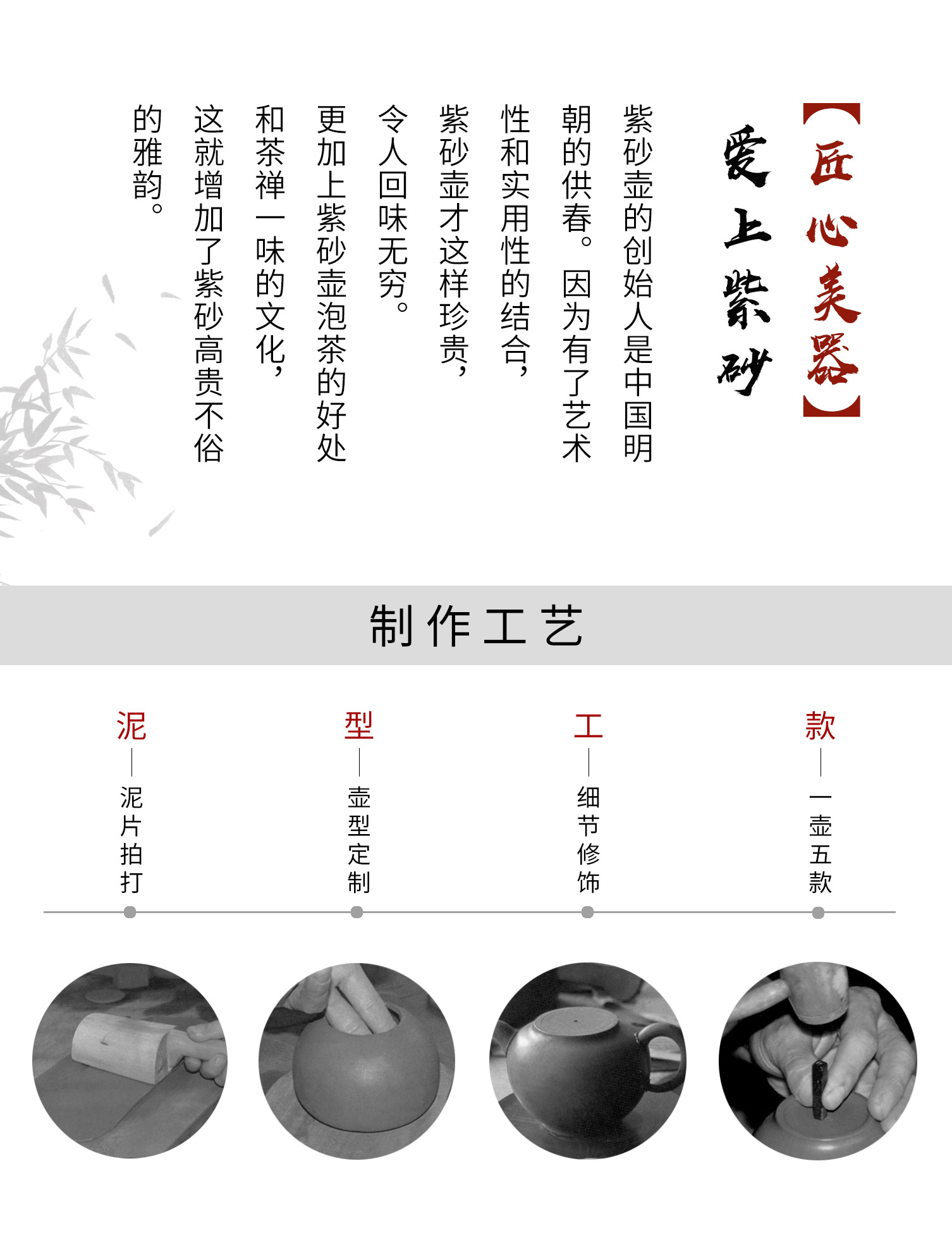 【匠心美器】

爱上紫砂

紫砂壶的创始人是中国明朝的供春。因为有了艺术性和实用性的结合，紫砂壶才这样珍贵，令人回味无穷。更加上紫砂壶泡茶的好处和茶禅一味的文化，这就增加了紫砂高贵不俗的雅韵。

制作工艺

泥
泥片拍打

型
壶型定制

工
细节修饰

款
一壶五款